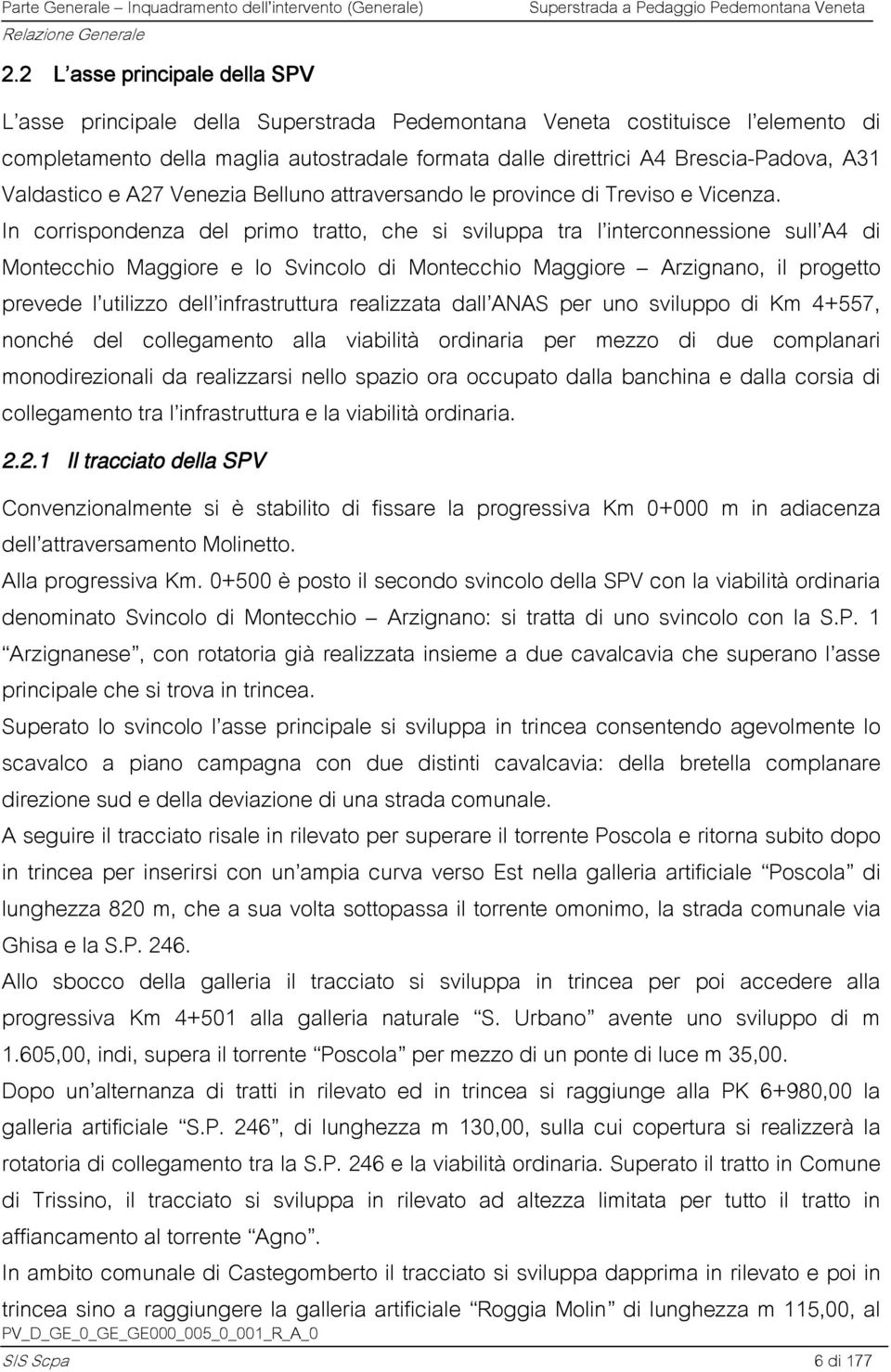 Parte Generale – Inquadramento dell'intervento (Generale) Superstrada a Pedaggio Pedemontana Veneta
Relazione Generale

2.2 L'asse principale della SPV

L'asse principale della Superstrada Pedemontana Veneta costituisce l'elemento di completamento della maglia autostradale formata dalle direttrici A4 Brescia-Padova, A31 Valdastico e A27 Venezia Belluno attraversando le province di Treviso e Vicenza.

In corrispondenza del primo tratto, che si sviluppa tra l'interconnessione sull'A4 di Montecchio Maggiore e lo Svincolo di Montecchio Maggiore – Arzignano, il progetto prevede l'utilizzo dell'infrastruttura realizzata dall'ANAS per uno sviluppo di Km 4+557, nonché del collegamento alla viabilità ordinaria per mezzo di due complanari monodirezionali da realizzarsi nello spazio ora occupato dalla banchina e dalla corsia di collegamento tra l'infrastruttura e la viabilità ordinaria.

2.2.1 Il tracciato della SPV

Convenzionalmente si è stabilito di fissare la progressiva Km 0+000 m in adiacenza dell'attraversamento Molinetto.

Alla progressiva Km. 0+500 è posto il secondo svincolo della SPV con la viabilità ordinaria denominato Svincolo di Montecchio – Arzignano: si tratta di uno svincolo con la S.P. 1 "Arzignanese", con rotatoria già realizzata insieme a due cavalcavia che superano l'asse principale che si trova in trincea.

Superato lo svincolo l'asse principale si sviluppa in trincea consentendo agevolmente lo scavalco a piano campagna con due distinti cavalcavia: della bretella complanare direzione sud e della deviazione di una strada comunale.

A seguire il tracciato risale in rilevato per superare il torrente Poscola e ritorna subito dopo in trincea per inserirsi con un'ampia curva verso Est nella galleria artificiale "Poscola" di lunghezza 820 m, che a sua volta sottopassa il torrente omonimo, la strada comunale via Ghisa e la S.P. 246.

Allo sbocco della galleria il tracciato si sviluppa in trincea per poi accedere alla progressiva Km 4+501 alla galleria naturale "S. Urbano" avente uno sviluppo di m 1.605,00, indi, supera il torrente "Poscola" per mezzo di un ponte di luce m 35,00.

Dopo un'alternanza di tratti in rilevato ed in trincea si raggiunge alla PK 6+980,00 la galleria artificiale "S.P. 246", di lunghezza m 130,00, sulla cui copertura si realizzerà la rotatoria di collegamento tra la S.P. 246 e la viabilità ordinaria. Superato il tratto in Comune di Trissino, il tracciato si sviluppa in rilevato ad altezza limitata per tutto il tratto in affiancamento al torrente "Agno".

In ambito comunale di Castegomberto il tracciato si sviluppa dapprima in rilevato e poi in trincea sino a raggiungere la galleria artificiale "Roggia Molin" di lunghezza m 115,00, al

PV_D_GE_0_GE_GE000_005_0_001_R_A_0
SIS Scpa 6 di 177